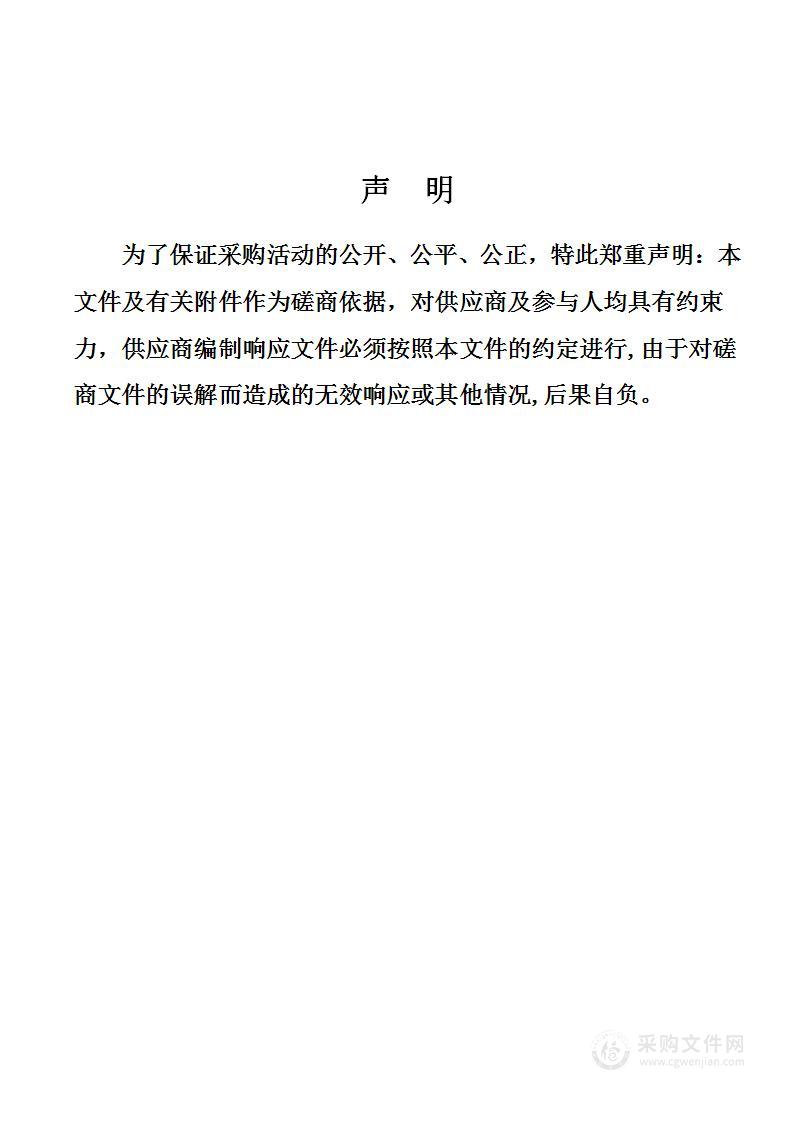 声　明

为了保证采购活动的公开、公平、公正，特此郑重声明：本文件及有关附件作为磋商依据，对供应商及参与人均具有约束力，供应商编制响应文件必须按照本文件的约定进行,由于对磋商文件的误解而造成的无效响应或其他情况,后果自负。

采购文件网
www.cgwenjian.com